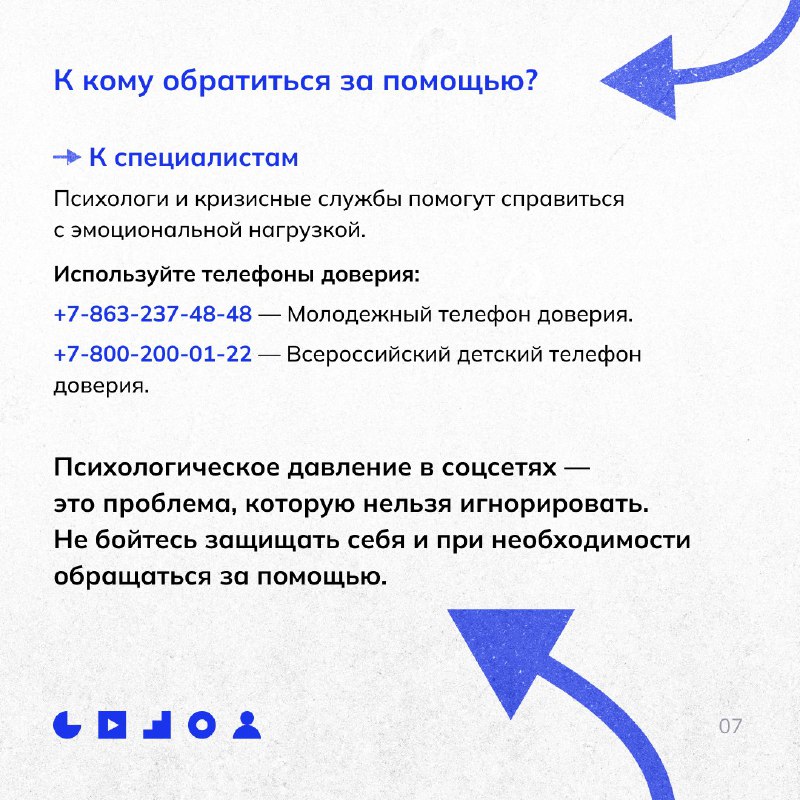 К кому обратиться за помощью?

К специалистам

Психологи и кризисные службы помогут справиться с эмоциональной нагрузкой.

Используйте телефоны доверия:

+7-863-237-48-48 — Молодежный телефон доверия.

+7-800-200-01-22 — Всероссийский детский телефон доверия.

Психологическое давление в соцсетях — это проблема, которую нельзя игнорировать. Не бойтесь защищать себя и при необходимости обращаться за помощью.

07